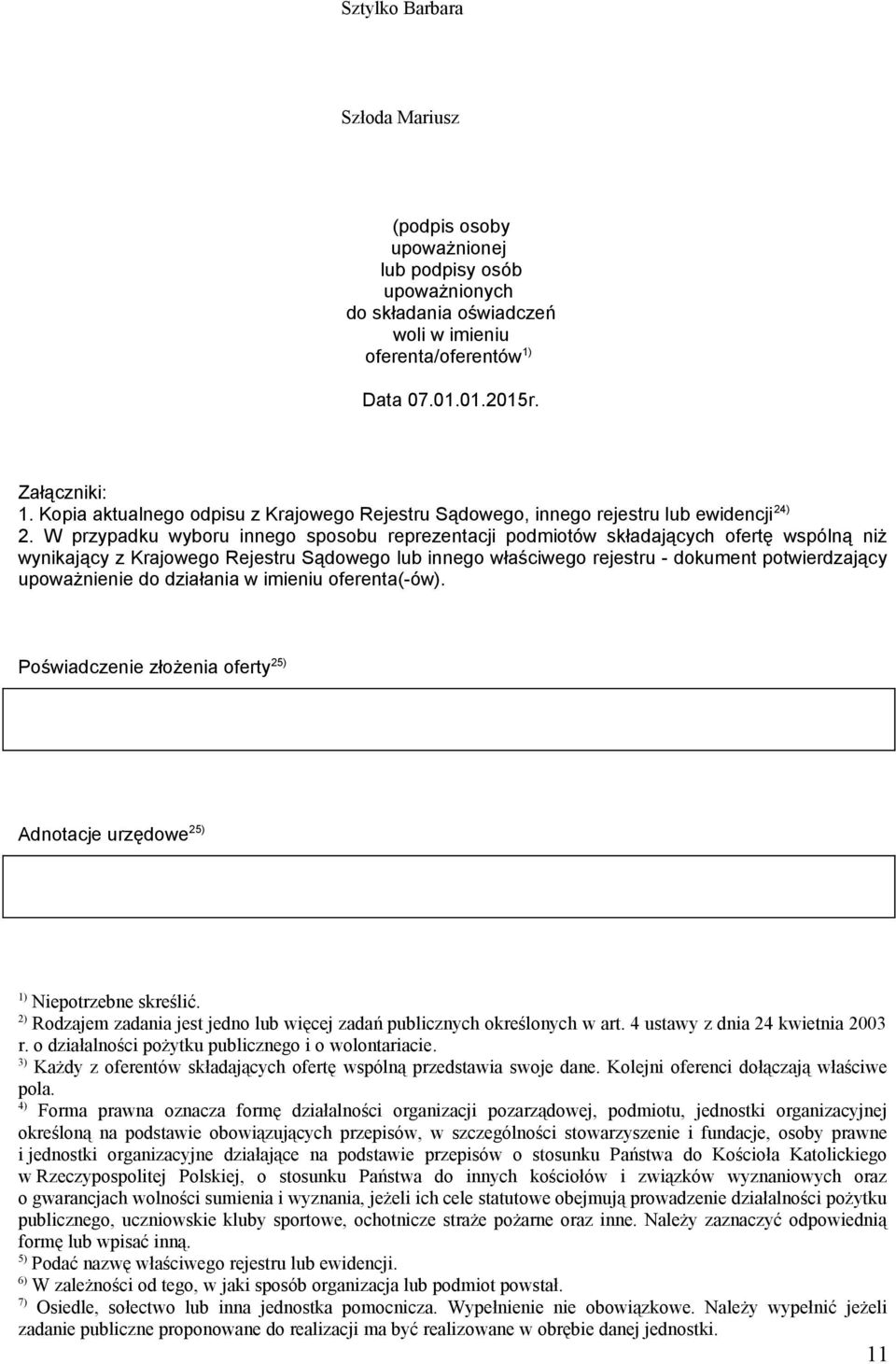 Sztylko Barbara

Szłoda Mariusz

(podpis osoby upoważnionej lub podpisy osób upoważnionych do składania oświadczeń woli w imieniu oferenta/oferentów $^{1)}$

Data 07.01.01.2015r.

Załączniki:
1. Kopia aktualnego odpisu z Krajowego Rejestru Sądowego, innego rejestru lub ewidencji $^{24)}$
2. W przypadku wyboru innego sposobu reprezentacji podmiotów składających ofertę wspólną niż wynikający z Krajowego Rejestru Sądowego lub innego właściwego rejestru - dokument potwierdzający upoważnienie do działania w imieniu oferenta(-ów).

Poświadczenie złożenia oferty $^{25)}$

Adnotacje urzędowe $^{25)}$

$^{1)}$ Niepotrzebne skreślić.
$^{2)}$ Rodzajem zadania jest jedno lub więcej zadań publicznych określonych w art. 4 ustawy z dnia 24 kwietnia 2003 r. o działalności pożytku publicznego i o wolontariacie.
$^{3)}$ Każdy z oferentów składających ofertę wspólną przedstawia swoje dane. Kolejni oferenci dołączają właściwe pola.
$^{4)}$ Forma prawna oznacza formę działalności organizacji pozarządowej, podmiotu, jednostki organizacyjnej określoną na podstawie obowiązujących przepisów, w szczególności stowarzyszenie i fundacje, osoby prawne i jednostki organizacyjne działające na podstawie przepisów o stosunku Państwa do Kościoła Katolickiego w Rzeczypospolitej Polskiej, o stosunku Państwa do innych kościołów i związków wyznaniowych oraz o gwarancjach wolności sumienia i wyznania, jeżeli ich cele statutowe obejmują prowadzenie działalności pożytku publicznego, uczniowskie kluby sportowe, ochotnicze straże pożarne oraz inne. Należy zaznaczyć odpowiednią formę lub wpisać inną.
$^{5)}$ Podać nazwę właściwego rejestru lub ewidencji.
$^{6)}$ W zależności od tego, w jaki sposób organizacja lub podmiot powstał.
$^{7)}$ Osiedle, sołectwo lub inna jednostka pomocnicza. Wypełnienie nie obowiązkowe. Należy wypełnić jeżeli zadanie publiczne proponowane do realizacji ma być realizowane w obrębie danej jednostki.

11